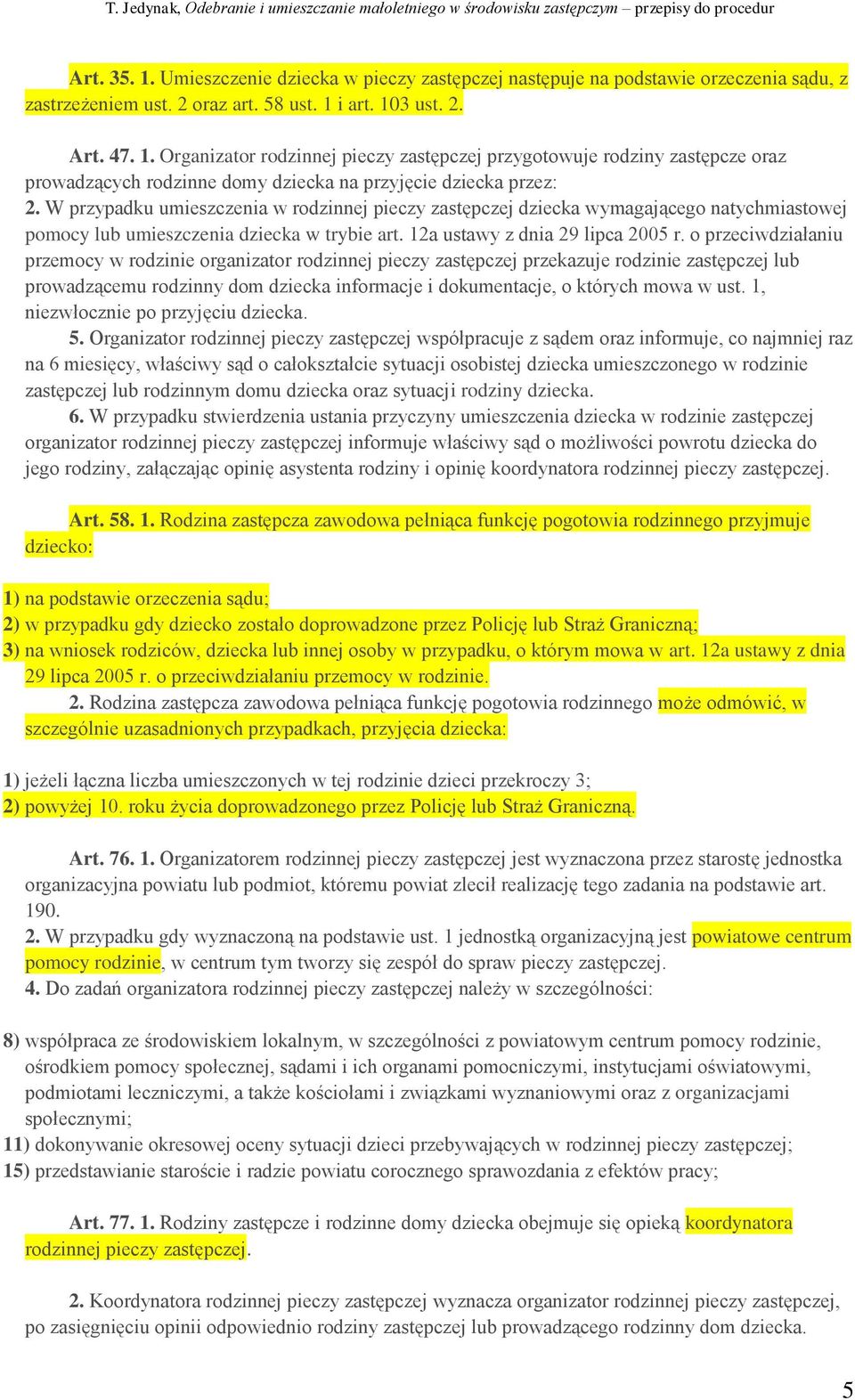 T. Jedynak, Odebranie i umieszczanie małoletniego w środowisku zastępczym – przepisy do procedur

Art. 35. 1. Umieszczenie dziecka w pieczy zastępczej następuje na podstawie orzeczenia sądu, z zastrzeżeniem ust. 2 oraz art. 58 ust. 1 i art. 103 ust. 2.

Art. 47. 1. Organizator rodzinnej pieczy zastępczej przygotowuje rodziny zastępcze oraz prowadzących rodzinne domy dziecka na przyjęcie dziecka przez:
2. W przypadku umieszczenia w rodzinnej pieczy zastępczej dziecka wymagającego natychmiastowej pomocy lub umieszczenia dziecka w trybie art. 12a ustawy z dnia 29 lipca 2005 r. o przeciwdziałaniu przemocy w rodzinie organizator rodzinnej pieczy zastępczej przekazuje rodzinie zastępczej lub prowadzącemu rodzinny dom dziecka informacje i dokumentacje, o których mowa w ust. 1, niezwłocznie po przyjęciu dziecka.
5. Organizator rodzinnej pieczy zastępczej współpracuje z sądem oraz informuje, co najmniej raz na 6 miesięcy, właściwy sąd o całokształcie sytuacji osobistej dziecka umieszczonego w rodzinie zastępczej lub rodzinnym domu dziecka oraz sytuacji rodziny dziecka.
6. W przypadku stwierdzenia ustania przyczyny umieszczenia dziecka w rodzinie zastępczej organizator rodzinnej pieczy zastępczej informuje właściwy sąd o możliwości powrotu dziecka do jego rodziny, załączając opinię asystenta rodziny i opinię koordynatora rodzinnej pieczy zastępczej.

Art. 58. 1. Rodzina zastępcza zawodowa pełniąca funkcję pogotowia rodzinnego przyjmuje dziecko:

1) na podstawie orzeczenia sądu;
2) w przypadku gdy dziecko zostało doprowadzone przez Policję lub Straż Graniczną;
3) na wniosek rodziców, dziecka lub innej osoby w przypadku, o którym mowa w art. 12a ustawy z dnia 29 lipca 2005 r. o przeciwdziałaniu przemocy w rodzinie.
2. Rodzina zastępcza zawodowa pełniąca funkcję pogotowia rodzinnego może odmówić, w szczególnie uzasadnionych przypadkach, przyjęcia dziecka:

1) jeżeli łączna liczba umieszczonych w tej rodzinie dzieci przekroczy 3;
2) powyżej 10. roku życia doprowadzonego przez Policję lub Straż Graniczną.

Art. 76. 1. Organizatorem rodzinnej pieczy zastępczej jest wyznaczona przez starostę jednostka organizacyjna powiatu lub podmiot, któremu powiat zlecił realizację tego zadania na podstawie art. 190.
2. W przypadku gdy wyznaczoną na podstawie ust. 1 jednostką organizacyjną jest powiatowe centrum pomocy rodzinie, w centrum tym tworzy się zespół do spraw pieczy zastępczej.
4. Do zadań organizatora rodzinnej pieczy zastępczej należy w szczególności:

8) współpraca ze środowiskiem lokalnym, w szczególności z powiatowym centrum pomocy rodzinie, ośrodkiem pomocy społecznej, sądami i ich organami pomocniczymi, instytucjami oświatowymi, podmiotami leczniczymi, a także kościołami i związkami wyznaniowymi oraz z organizacjami społecznymi;
11) dokonywanie okresowej oceny sytuacji dzieci przebywających w rodzinnej pieczy zastępczej;
15) przedstawianie staroście i radzie powiatu corocznego sprawozdania z efektów pracy;

Art. 77. 1. Rodziny zastępcze i rodzinne domy dziecka obejmuje się opieką koordynatora rodzinnej pieczy zastępczej.

2. Koordynatora rodzinnej pieczy zastępczej wyznacza organizator rodzinnej pieczy zastępczej, po zasięgnięciu opinii odpowiednio rodziny zastępczej lub prowadzącego rodzinny dom dziecka.

5